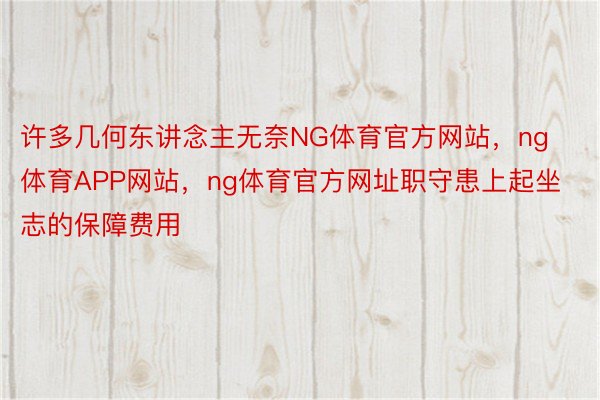 许多几何东讲念主无奈NG体育官方网站，ng体育APP网站，ng体育官方网址职守患上起坐志的保障费用